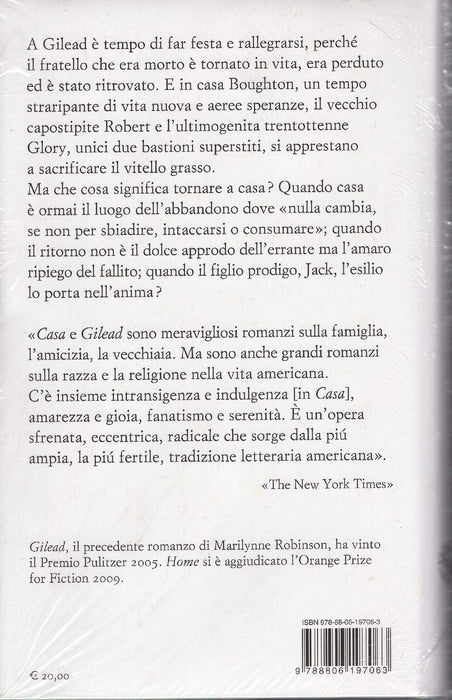 A Gilead è tempo di far festa e rallegrarsi, perché il fratello che era morto è tornato in vita, era perduto ed è stato ritrovato. E in casa Boughton, un tempo straripante di vita nuova e aeree speranze, il vecchio capostipite Robert e l'ultimogenita trentottenne Glory, unici due bastioni superstiti, si apprestano a sacrificare il vitello grasso.
Ma che cosa significa tornare a casa? Quando casa è ormai il luogo dell'abbandono dove «nulla cambia, se non per sbiadire, intaccarsi o consumare»; quando il ritorno non è il dolce approdo dell'errante ma l'amaro ripiego del fallito; quando il figlio prodigo, Jack, l'esilio lo porta nell'anima?

«Casa e Gilead sono meravigliosi romanzi sulla famiglia, l'amicizia, la vecchiaia. Ma sono anche grandi romanzi sulla razza e la religione nella vita americana. C'è insieme intransigenza e indulgenza [in Casa], amarezza e gioia, fanatismo e serenità. È un'opera sfrenata, eccentrica, radicale che sorge dalla piú ampia, la piú fertile, tradizione letteraria americana».

«The New York Times»

Gilead, il precedente romanzo di Marilynne Robinson, ha vinto il Premio Pulitzer 2005. Home si è aggiudicato l'Orange Prize for Fiction 2009.

ISBN 978-88-06-19706-3

9 788806 197063

€ 20,00